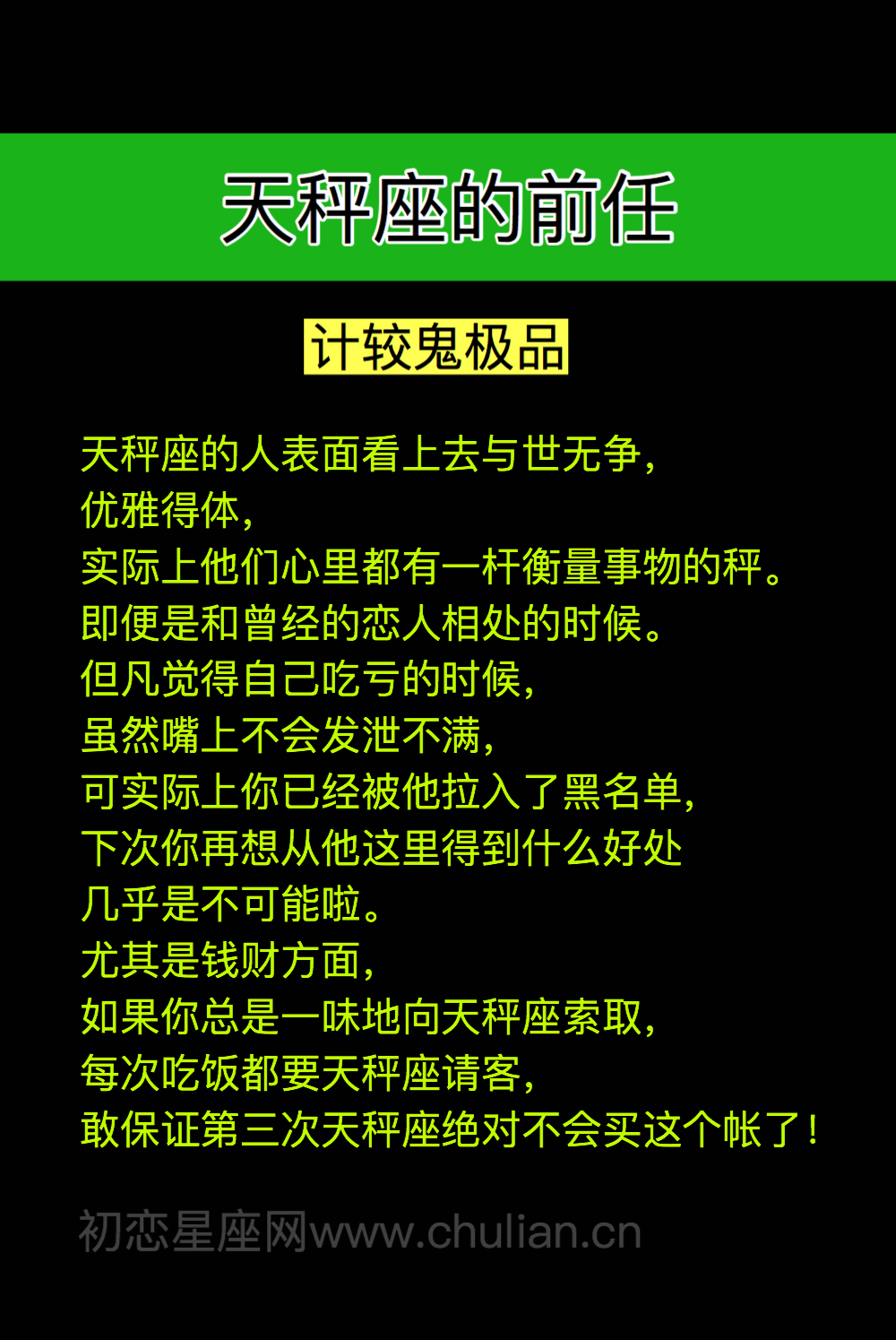 天秤座的前任

计较鬼极品

天秤座的人表面看上去与世无争，
优雅得体，
实际上他们心里都有一杆衡量事物的秤。
即便是和曾经的恋人相处的时候。
但凡觉得自己吃亏的时候，
虽然嘴上不会发泄不满，
可实际上你已经被他拉入了黑名单，
下次你再想从他这里得到什么好处
几乎是不可能啦。
尤其是钱财方面，
如果你总是一味地向天秤座索取，
每次吃饭都要天秤座请客，
敢保证第三次天秤座绝对不会买这个帐了！

初恋星座网www.chulian.cn